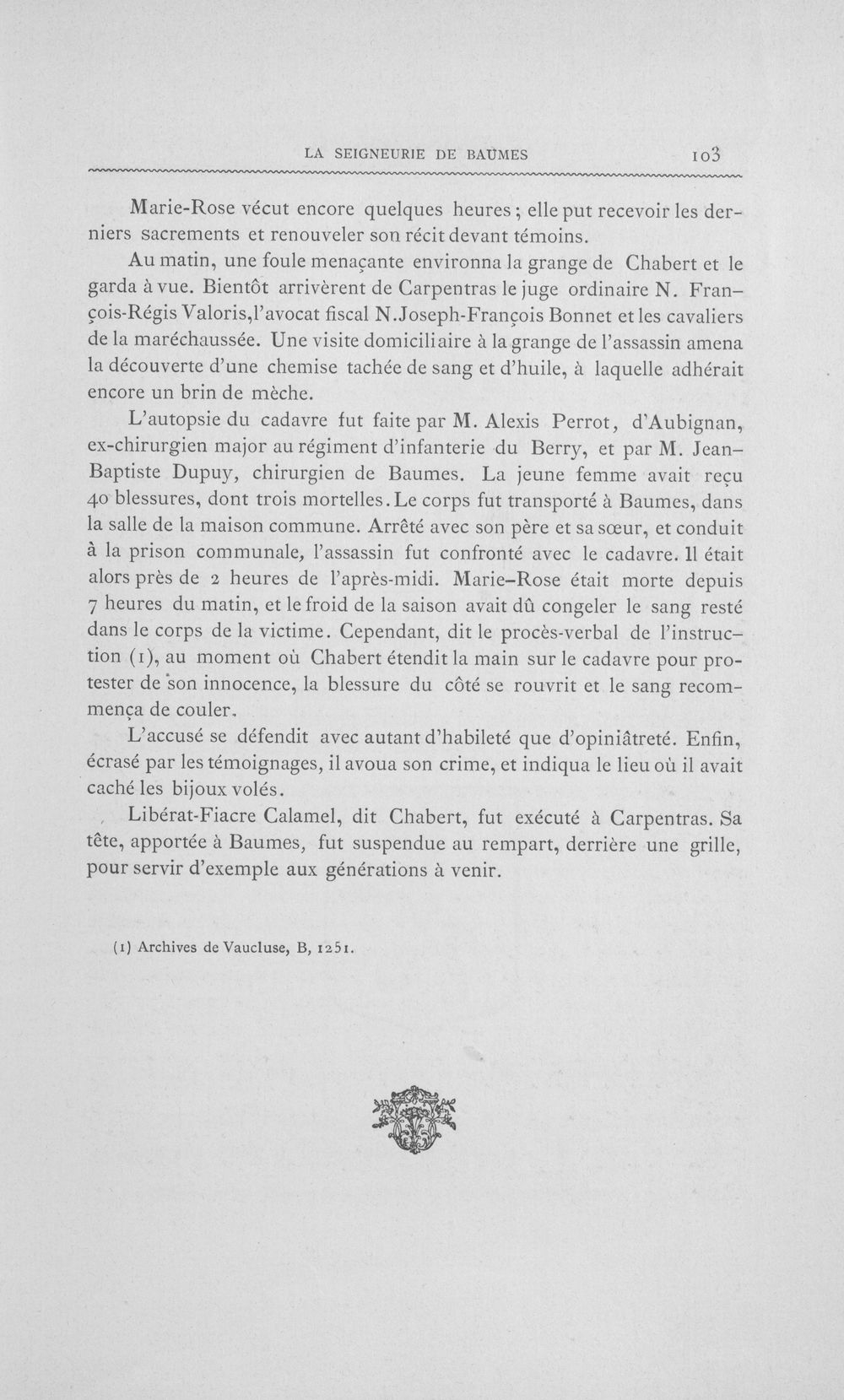 LA SEIGNEURIE DE BAUMES 103

Marie-Rose vécut encore quelques heures ; elle put recevoir les derniers sacrements et renouveler son récit devant témoins.

Au matin, une foule menaçante environna la grange de Chabert et le garda à vue. Bientôt arrivèrent de Carpentras le juge ordinaire N. François-Régis Valoris, l'avocat fiscal N. Joseph-François Bonnet et les cavaliers de la maréchaussée. Une visite domiciliaire à la grange de l'assassin amena la découverte d'une chemise tachée de sang et d'huile, à laquelle adhérait encore un brin de mèche.

L'autopsie du cadavre fut faite par M. Alexis Perrot, d'Aubignan, ex-chirurgien major au régiment d'infanterie du Berry, et par M. Jean-Baptiste Dupuy, chirurgien de Baumes. La jeune femme avait reçu 40 blessures, dont trois mortelles. Le corps fut transporté à Baumes, dans la salle de la maison commune. Arrêté avec son père et sa sœur, et conduit à la prison communale, l'assassin fut confronté avec le cadavre. Il était alors près de 2 heures de l'après-midi. Marie-Rose était morte depuis 7 heures du matin, et le froid de la saison avait dû congeler le sang resté dans le corps de la victime. Cependant, dit le procès-verbal de l'instruction (1), au moment où Chabert étendit la main sur le cadavre pour protester de son innocence, la blessure du côté se rouvrit et le sang recommença de couler.

L'accusé se défendit avec autant d'habileté que d'opiniâtreté. Enfin, écrasé par les témoignages, il avoua son crime, et indiqua le lieu où il avait caché les bijoux volés.

Libérat-Fiacre Calamel, dit Chabert, fut exécuté à Carpentras. Sa tête, apportée à Baumes, fut suspendue au rempart, derrière une grille, pour servir d'exemple aux générations à venir.

(1) Archives de Vaucluse, B, 1251.